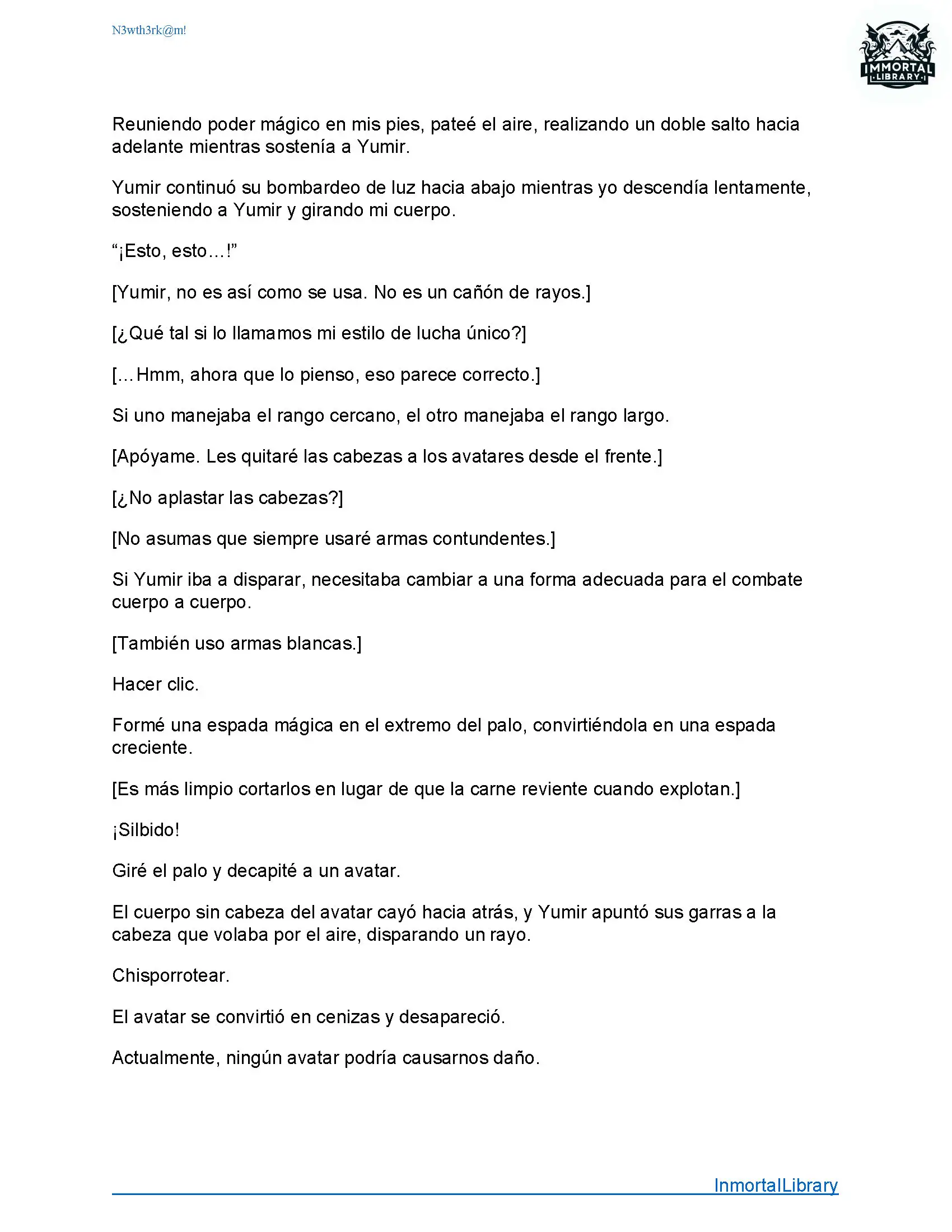 N3wth3rk@m!

IMMORTAL LIBRARY

Reuniendo poder mágico en mis pies, pateé el aire, realizando un doble salto hacia adelante mientras sostenía a Yumir.

Yumir continuó su bombardeo de luz hacia abajo mientras yo descendía lentamente, sosteniendo a Yumir y girando mi cuerpo.

“¡Esto, esto…!”

[Yumir, no es así como se usa. No es un cañón de rayos.]

[¿Qué tal si lo llamamos mi estilo de lucha único?]

[…Hmm, ahora que lo pienso, eso parece correcto.]

Si uno manejaba el rango cercano, el otro manejaba el rango largo.

[Apóyame. Les quitaré las cabezas a los avatares desde el frente.]

[¿No aplastar las cabezas?]

[No asumas que siempre usaré armas contundentes.]

Si Yumir iba a disparar, necesitaba cambiar a una forma adecuada para el combate cuerpo a cuerpo.

[También uso armas blancas.]

Hacer clic.

Formé una espada mágica en el extremo del palo, convirtiéndola en una espada creciente.

[Es más limpio cortarlos en lugar de que la carne reviente cuando explotan.]

¡Silbido!

Giré el palo y decapité a un avatar.

El cuerpo sin cabeza del avatar cayó hacia atrás, y Yumir apuntó sus garras a la cabeza que volaba por el aire, disparando un rayo.

Chisporrotear.

El avatar se convirtió en cenizas y desapareció.

Actualmente, ningún avatar podría causarnos daño.

InmortalLibrary